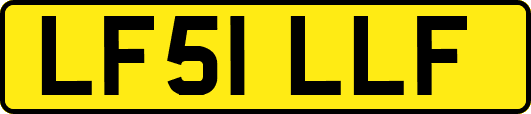 LF51 LLF